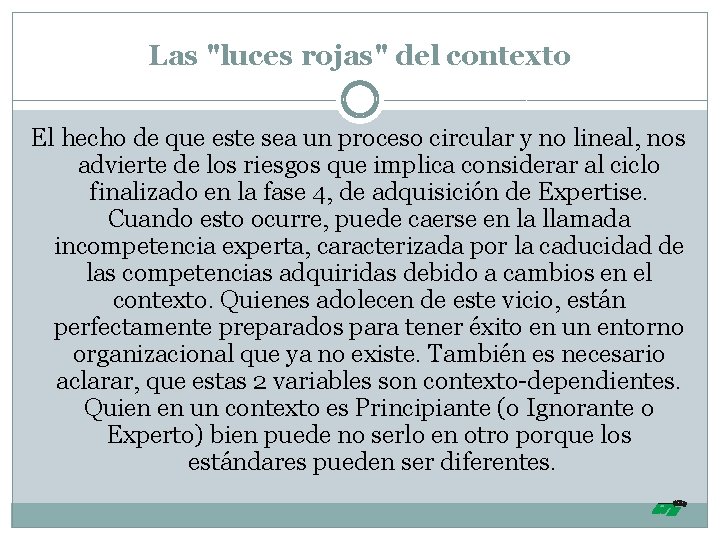 Las "luces rojas" del contexto

El hecho de que este sea un proceso circular y no lineal, nos advierte de los riesgos que implica considerar al ciclo finalizado en la fase 4, de adquisición de Expertise. Cuando esto ocurre, puede caerse en la llamada incompetencia experta, caracterizada por la caducidad de las competencias adquiridas debido a cambios en el contexto. Quienes adolecen de este vicio, están perfectamente preparados para tener éxito en un entorno organizacional que ya no existe. También es necesario aclarar, que estas 2 variables son contexto-dependientes. Quien en un contexto es Principiante (o Ignorante o Experto) bien puede no serlo en otro porque los estándares pueden ser diferentes.